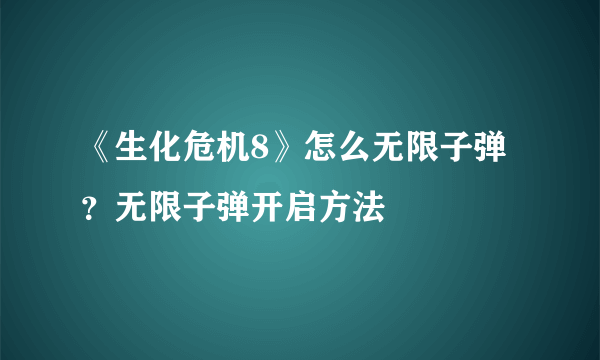 《生化危机8》怎么无限子弹？无限子弹开启方法